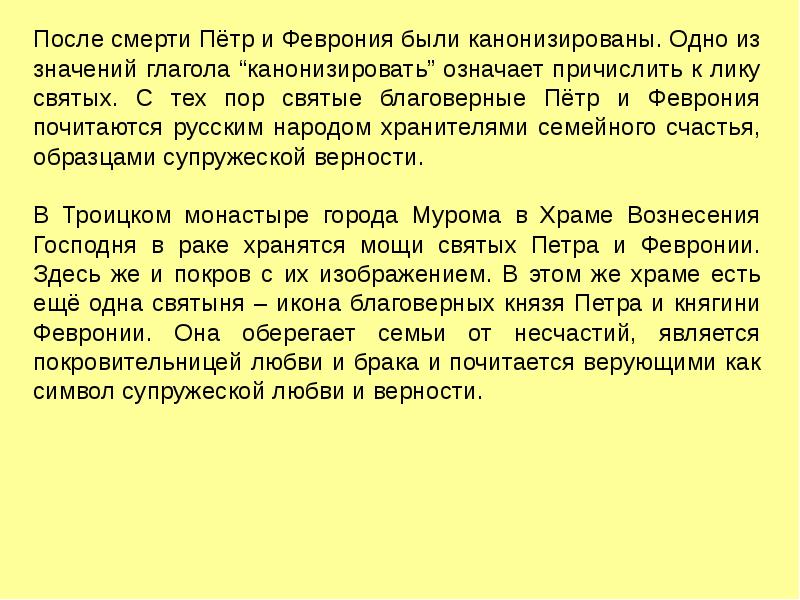 После смерти Пётр и Феврония были канонизированы. Одно из значений глагола “канонизировать” означает причислить к лику святых. С тех пор святые благоверные Пётр и Феврония почитаются русским народом хранителями семейного счастья, образцами супружеской верности.

В Троицком монастыре города Мурома в Храме Вознесения Господня в раке хранятся мощи святых Петра и Февронии. Здесь же и покров с их изображением. В этом же храме есть ещё одна святыня – икона благоверных князя Петра и княгини Февронии. Она оберегает семьи от несчастий, является покровительницей любви и брака и почитается верующими как символ супружеской любви и верности.